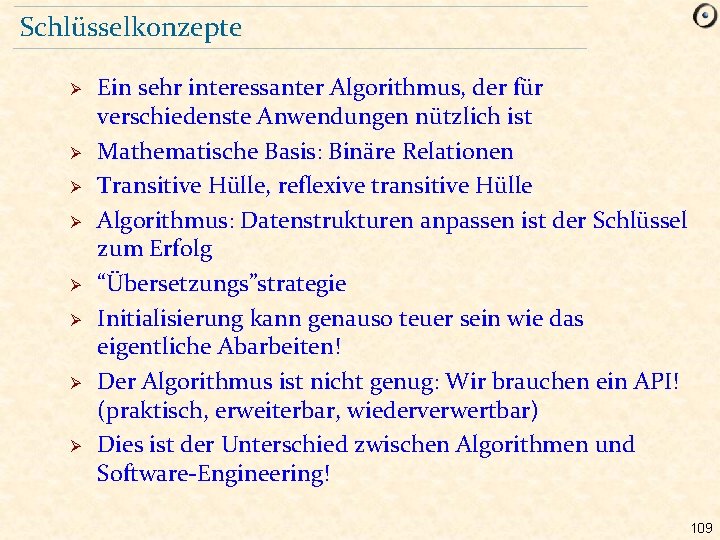 Schlüsselkonzepte

➢ Ein sehr interessanter Algorithmus, der für verschiedenste Anwendungen nützlich ist

➢ Mathematische Basis: Binäre Relationen

➢ Transitive Hülle, reflexive transitive Hülle

➢ Algorithmus: Datenstrukturen anpassen ist der Schlüssel zum Erfolg

➢ "Übersetzungs"strategie

➢ Initialisierung kann genauso teuer sein wie das eigentliche Abarbeiten!

➢ Der Algorithmus ist nicht genug: Wir brauchen ein API! (praktisch, erweiterbar, wiederverwertbar)

➢ Dies ist der Unterschied zwischen Algorithmen und Software-Engineering!

109